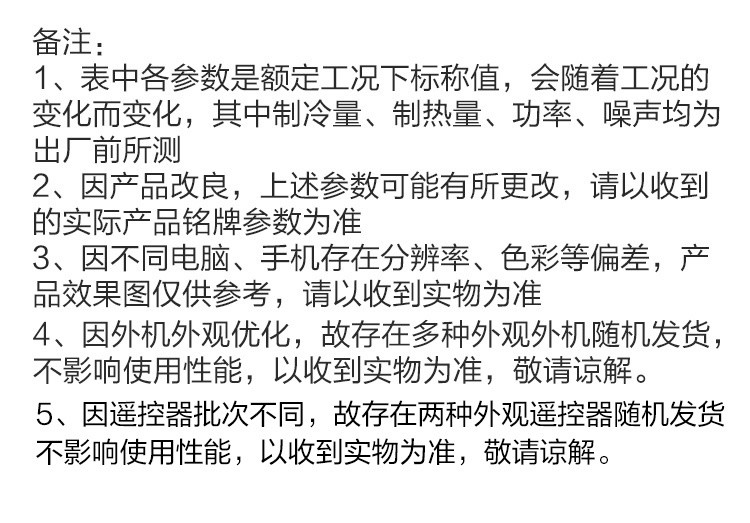 备注：

1、表中各参数是额定工况下标称值，会随着工况的变化而变化，其中制冷量、制热量、功率、噪声均为出厂前所测

2、因产品改良，上述参数可能有所更改，请以收到的实际产品铭牌参数为准

3、因不同电脑、手机存在分辨率、色彩等偏差，产品效果图仅供参考，请以收到实物为准

4、因外机外观优化，故存在多种外观外机随机发货，不影响使用性能，以收到实物为准，敬请谅解。

5、因遥控器批次不同，故存在两种外观遥控器随机发货不影响使用性能，以收到实物为准，敬请谅解。